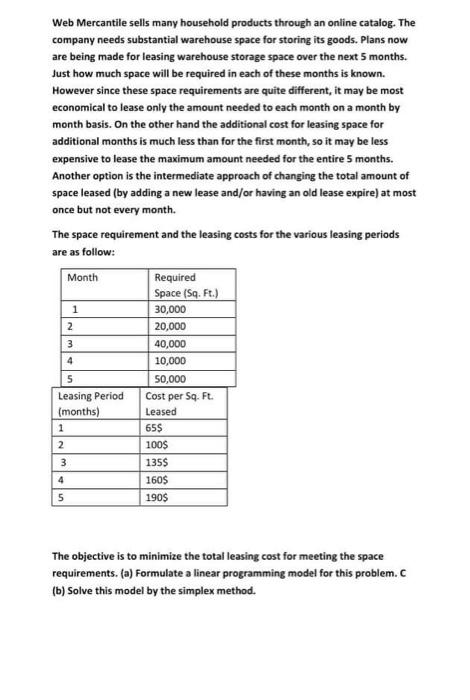 Web Mercantile sells many household products through an online catalog. The company needs substantial warehouse space for storing its goods. Plans now are being made for leasing warehouse storage space over the next 5 months. Just how much space will be required in each of these months is known. However since these space requirements are quite different, it may be most economical to lease only the amount needed to each month on a month by month basis. On the other hand the additional cost for leasing space for additional months is much less than for the first month, so it may be less expensive to lease the maximum amount needed for the entire 5 months. Another option is the intermediate approach of changing the total amount of space leased (by adding a new lease and/or having an old lease expire) at most once but not every month.

The space requirement and the leasing costs for the various leasing periods are as follow:

| Month | Required Space (Sq. Ft.) |
|---|---|
| 1 | 30,000 |
| 2 | 20,000 |
| 3 | 40,000 |
| 4 | 10,000 |
| 5 | 50,000 |

| Leasing Period (months) | Cost per Sq. Ft. Leased |
|---|---|
| 1 | 65$ |
| 2 | 100$ |
| 3 | 135$ |
| 4 | 160$ |
| 5 | 190$ |

The objective is to minimize the total leasing cost for meeting the space requirements. (a) Formulate a linear programming model for this problem. C (b) Solve this model by the simplex method.